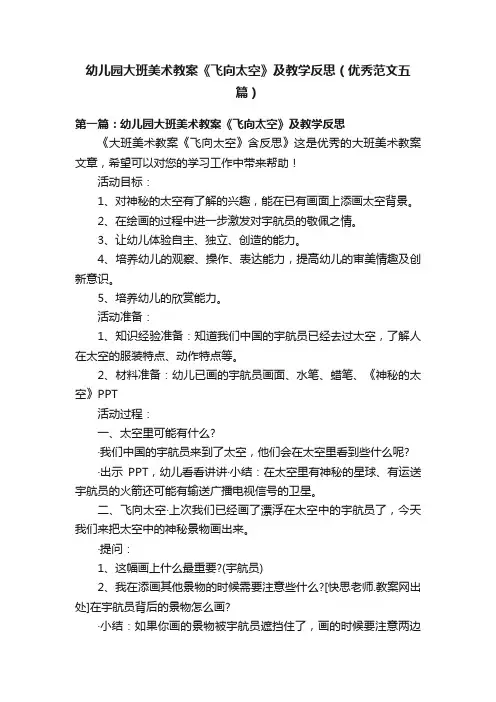 幼儿园大班美术教案《飞向太空》及教学反思（优秀范文五篇）

第一篇：幼儿园大班美术教案《飞向太空》及教学反思

《大班美术教案《飞向太空》含反思》这是优秀的大班美术教案文章，希望可以对您的学习工作中带来帮助！

活动目标：

1、对神秘的太空有了解的兴趣，能在已有画面上添画太空背景。

2、在绘画的过程中进一步激发对宇航员的敬佩之情。

3、让幼儿体验自主、独立、创造的能力。

4、培养幼儿的观察、操作、表达能力，提高幼儿的审美情趣及创新意识。

5、培养幼儿的欣赏能力。

活动准备：

1、知识经验准备：知道我们中国的宇航员已经去过太空，了解人在太空的服装特点、动作特点等。

2、材料准备：幼儿已画的宇航员画面、水笔、蜡笔、《神秘的太空》PPT

活动过程：

一、太空里可能有什么?

·我们中国的宇航员来到了太空，他们会在太空里看到些什么呢?

·出示 PPT，幼儿看看讲讲·小结：在太空里有神秘的星球、有运送宇航员的火箭还可能有输送广播电视信号的卫星。

二、飞向太空·上次我们已经画了漂浮在太空中的宇航员了，今天我们来把太空中的神秘景物画出来。

·提问：

1、这幅画上什么最重要?(宇航员)

2、我在添画其他景物的时候需要注意些什么?[快思老师.教案网出处]在宇航员背后的景物怎么画?

·小结：如果你画的景物被宇航员遮挡住了，画的时候要注意两边